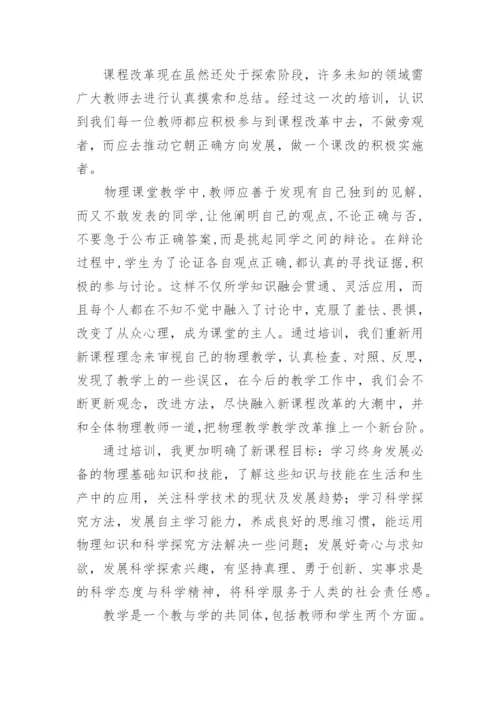 课程改革现在虽然还处于探索阶段，许多未知的领域需广大教师去进行认真摸索和总结。经过这一次的培训，认识到我们每一位教师都应积极参与到课程改革中去，不做旁观者，而应去推动它朝正确方向发展，做一个课改的积极实施者。

物理课堂教学中,教师应善于发现有自己独到的见解,而又不敢发表的同学,让他阐明自己的观点,不论正确与否,不要急于公布正确答案,而是挑起同学之间的辩论。在辩论过程中,学生为了论证各自观点正确,都认真的寻找证据,积极的参与讨论。这样不仅所学知识融会贯通、灵活应用，而且每个人都在不知不觉中融入了讨论中，克服了羞怯、畏惧，改变了从众心理，成为课堂的主人。通过培训，我们重新用新课程理念来审视自己的物理教学，认真检查、对照、反思，发现了教学上的一些误区，在今后的教学工作中，我们会不断更新观念，改进方法，尽快融入新课程改革的大潮中，并和全体物理教师一道,把物理教学教学改革推上一个新台阶。

通过培训，我更加明确了新课程目标：学习终身发展必备的物理基础知识和技能，了解这些知识与技能在生活和生产中的应用，关注科学技术的现状及发展趋势；学习科学探究方法，发展自主学习能力，养成良好的思维习惯，能运用物理知识和科学探究方法解决一些问题；发展好奇心与求知欲，发展科学探索兴趣，有坚持真理、勇于创新、实事求是的科学态度与科学精神，将科学服务于人类的社会责任感。

教学是一个教与学的共同体,包括教师和学生两个方面。